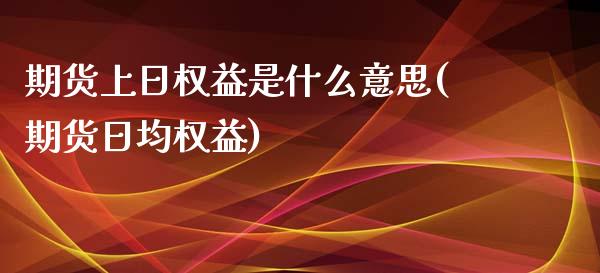 期货上日权益是什么意思(期货日均权益)